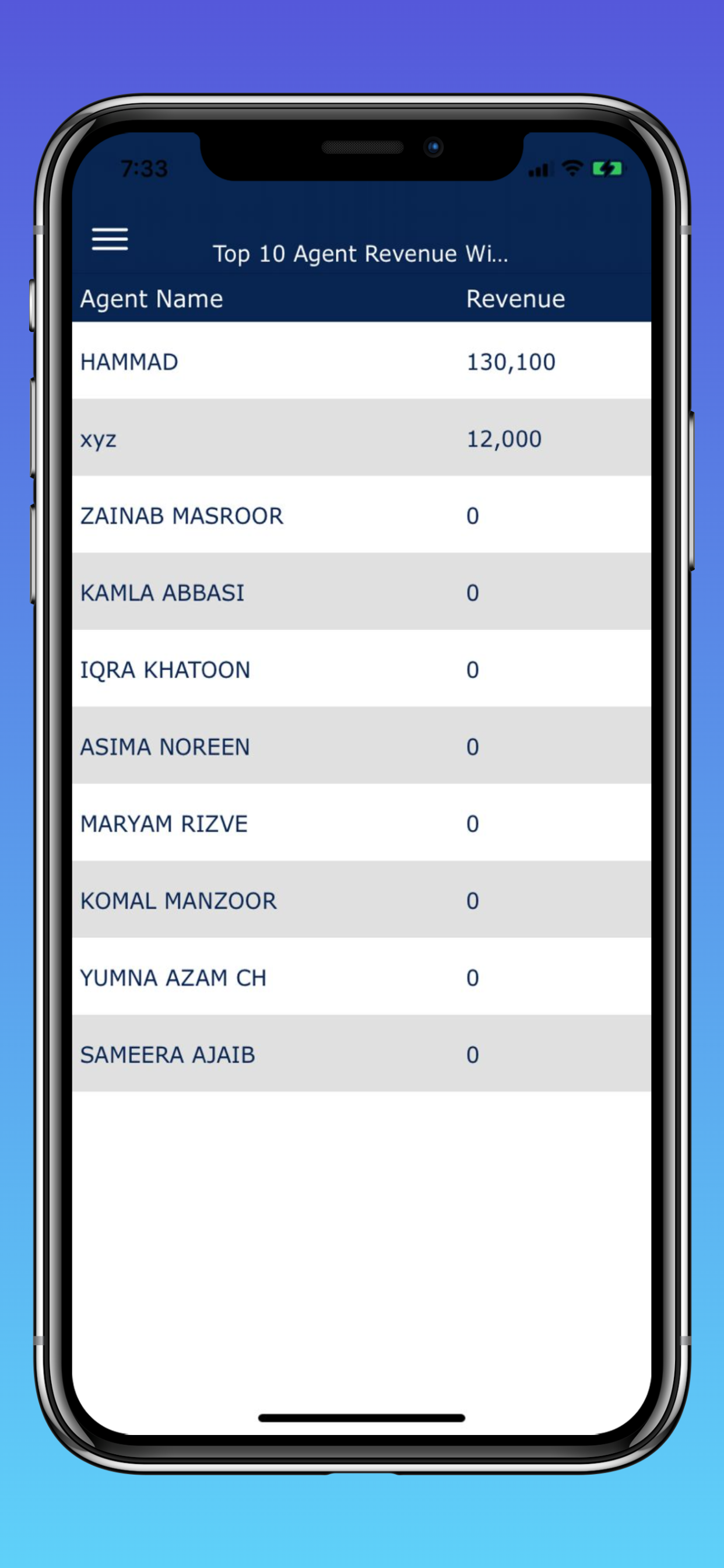 7:33

Top 10 Agent Revenue Wi...

| Agent Name | Revenue |
|---|---|
| HAMMAD | 130,100 |
| xyz | 12,000 |
| ZAINAB MASROOR | 0 |
| KAMLA ABBASI | 0 |
| IQRA KHATOON | 0 |
| ASIMA NOREEN | 0 |
| MARYAM RIZVE | 0 |
| KOMAL MANZOOR | 0 |
| YUMNA AZAM CH | 0 |
| SAMEERA AJAIB | 0 |